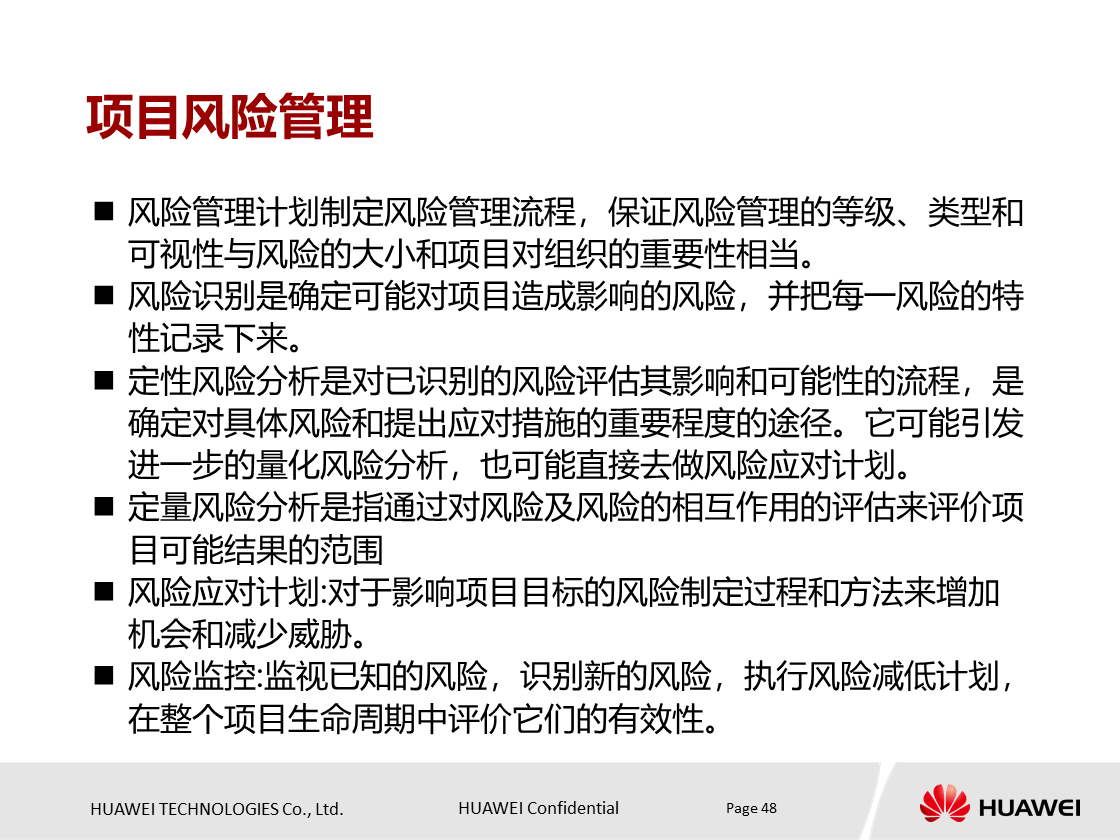 项目风险管理

■ 风险管理计划制定风险管理流程，保证风险管理的等级、类型和可视性与风险的大小和项目对组织的重要性相当。
■ 风险识别是确定可能对项目造成影响的风险，并把每一风险的特性记录下来。
■ 定性风险分析是对已识别的风险评估其影响和可能性的流程，是确定对具体风险和提出应对措施的重要程度的途径。它可能引发进一步的量化风险分析，也可能直接去做风险应对计划。
■ 定量风险分析是指通过对风险及风险的相互作用的评估来评价项目可能结果的范围
■ 风险应对计划:对于影响项目目标的风险制定过程和方法来增加机会和减少威胁。
■ 风险监控:监视已知的风险，识别新的风险，执行风险减低计划，在整个项目生命周期中评价它们的有效性。

HUAWEI TECHNOLOGIES Co., Ltd.
HUAWEI Confidential
Page 48
HUAWEI